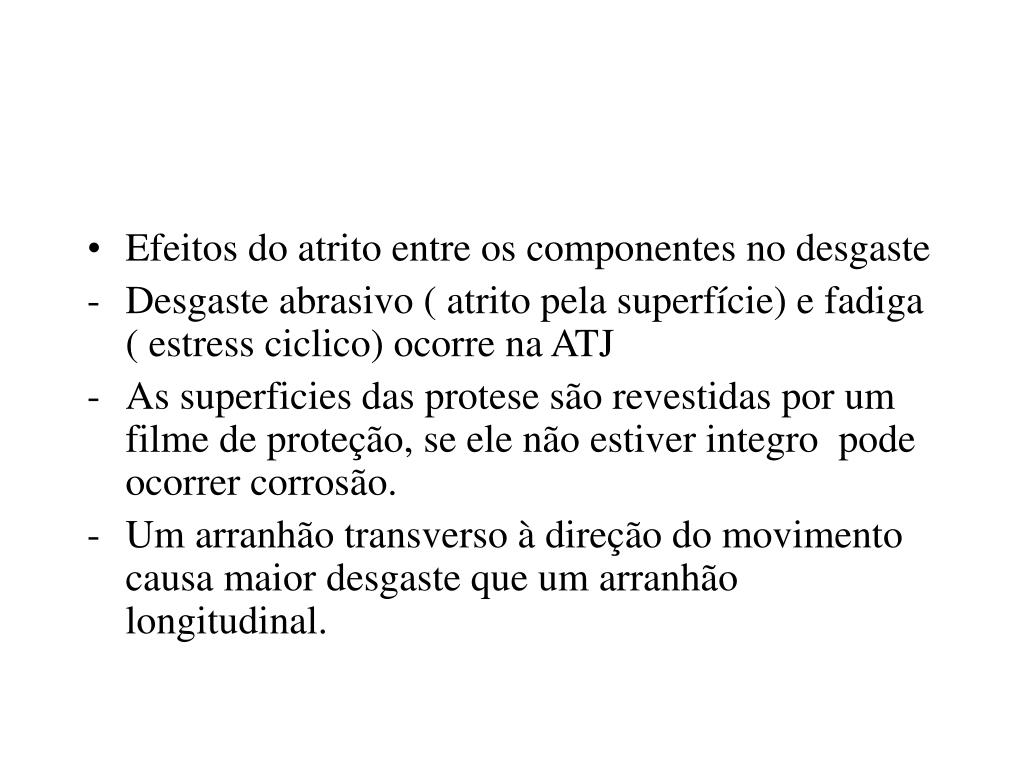 • Efeitos do atrito entre os componentes no desgaste
- Desgaste abrasivo ( atrito pela superfície) e fadiga ( estress ciclico) ocorre na ATJ
- As superficies das protese são revestidas por um filme de proteção, se ele não estiver integro pode ocorrer corrosão.
- Um arranhão transverso à direção do movimento causa maior desgaste que um arranhão longitudinal.